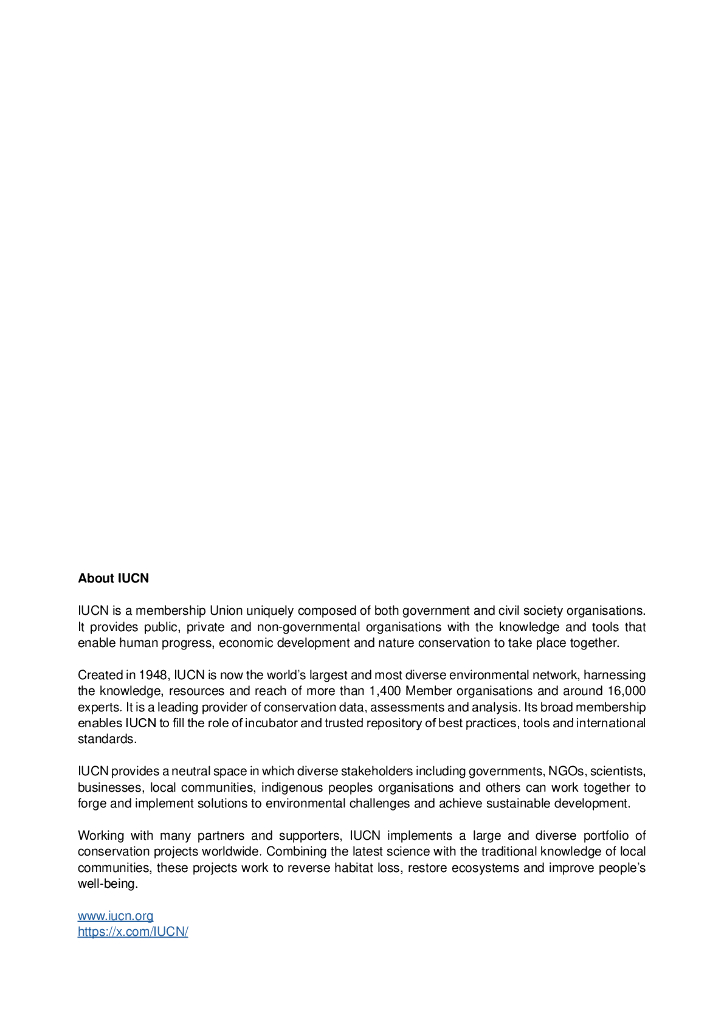 About IUCN

IUCN is a membership Union uniquely composed of both government and civil society organisations. It provides public, private and non-governmental organisations with the knowledge and tools that enable human progress, economic development and nature conservation to take place together.

Created in 1948, IUCN is now the world's largest and most diverse environmental network, harnessing the knowledge, resources and reach of more than 1,400 Member organisations and around 16,000 experts. It is a leading provider of conservation data, assessments and analysis. Its broad membership enables IUCN to fill the role of incubator and trusted repository of best practices, tools and international standards.

IUCN provides a neutral space in which diverse stakeholders including governments, NGOs, scientists, businesses, local communities, indigenous peoples organisations and others can work together to forge and implement solutions to environmental challenges and achieve sustainable development.

Working with many partners and supporters, IUCN implements a large and diverse portfolio of conservation projects worldwide. Combining the latest science with the traditional knowledge of local communities, these projects work to reverse habitat loss, restore ecosystems and improve people's well-being.

www.iucn.org
https://x.com/IUCN/